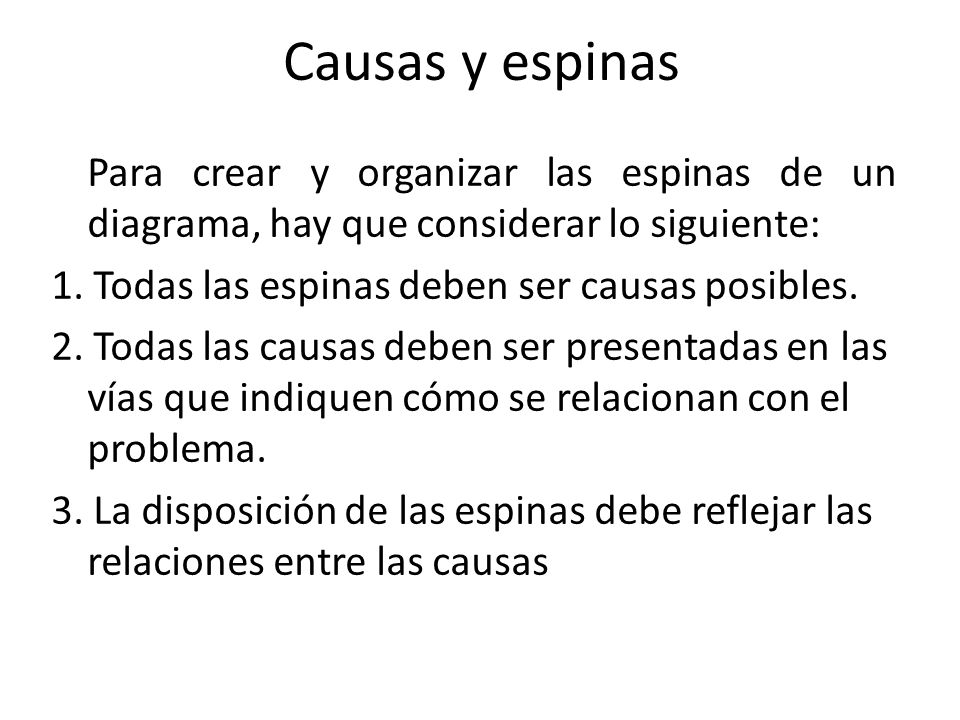 Causas y espinas

Para crear y organizar las espinas de un diagrama, hay que considerar lo siguiente:

1. Todas las espinas deben ser causas posibles.

2. Todas las causas deben ser presentadas en las vías que indiquen cómo se relacionan con el problema.

3. La disposición de las espinas debe reflejar las relaciones entre las causas